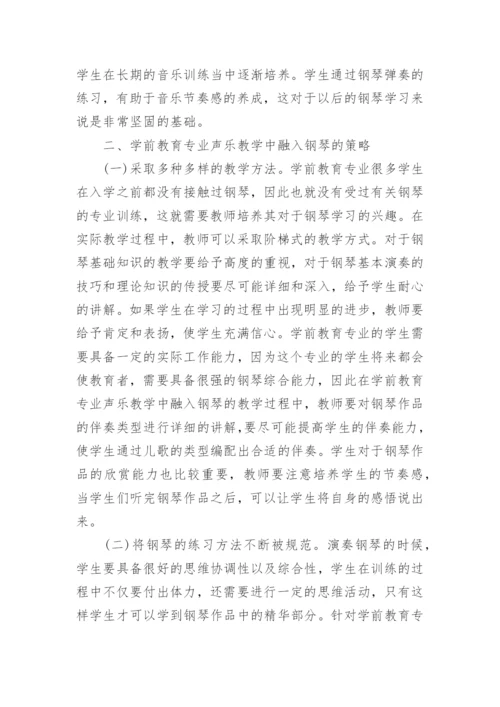 学生在长期的音乐训练当中逐渐培养。学生通过钢琴弹奏的练习，有助于音乐节奏感的养成，这对于以后的钢琴学习来说是非常坚固的基础。

二、学前教育专业声乐教学中融入钢琴的策略

(一)采取多种多样的教学方法。学前教育专业很多学生在入学之前都没有接触过钢琴，因此也就没有受过有关钢琴的专业训练，这就需要教师培养其对于钢琴学习的兴趣。在实际教学过程中，教师可以采取阶梯式的教学方式。对于钢琴基础知识的教学要给予高度的重视，对于钢琴基本演奏的技巧和理论知识的传授要尽可能详细和深入，给予学生耐心的讲解。如果学生在学习的过程中出现明显的进步，教师要给予肯定和表扬，使学生充满信心。学前教育专业的学生需要具备一定的实际工作能力，因为这个专业的学生将来都会使教育者，需要具备很强的钢琴综合能力，因此在学前教育专业声乐教学中融入钢琴的教学过程中，教师要对钢琴作品的伴奏类型进行详细的讲解,要尽可能提高学生的伴奏能力，使学生通过儿歌的类型编配出合适的伴奏。学生对于钢琴作品的欣赏能力也比较重要，教师要注意培养学生的节奏感，当学生们听完钢琴作品之后，可以让学生将自身的感悟说出来。

(二)将钢琴的练习方法不断被规范。演奏钢琴的时候，学生要具备很好的思维协调性以及综合性，学生在训练的过程中不仅要付出体力，还需要进行一定的思维活动，只有这样学生才可以学到钢琴作品中的精华部分。针对学前教育专